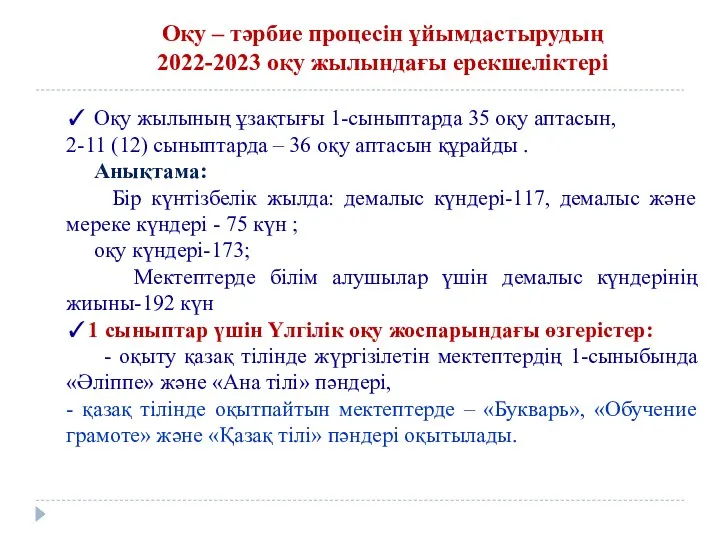 Оқу – тәрбие процесін ұйымдастырудың 2022-2023 оқу жылындағы ерекшеліктері

✓ Оқу жылының ұзақтығы 1-сыныптарда 35 оқу аптасын, 2-11 (12) сыныптарда – 36 оқу аптасын құрайды .

Анықтама:

Бір күнтізбелік жылда: демалыс күндері-117, демалыс және мереке күндері - 75 күн ;

оқу күндері-173;

Мектептерде білім алушылар үшін демалыс күндерінің жиыны-192 күн

✓1 сыныптар үшін Үлгілік оқу жоспарындағы өзгерістер:

- оқыту қазақ тілінде жүргізілетін мектептердің 1-сыныбында «Әліппе» және «Ана тілі» пәндері,

- қазақ тілінде оқытпайтын мектептерде – «Букварь», «Обучение грамоте» және «Қазақ тілі» пәндері оқытылады.